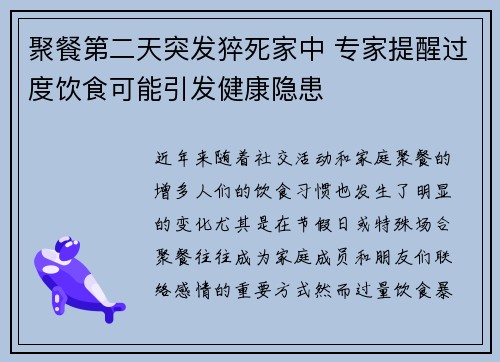 聚餐第二天突发猝死家中 专家提醒过度饮食可能引发健康隐患

近年来随着社交活动和家庭聚餐的增多人们的饮食习惯也发生了明显的变化尤其是在节假日或特殊场合聚餐往往成为家庭成员和朋友们联络感情的重要方式然而过量饮食暴